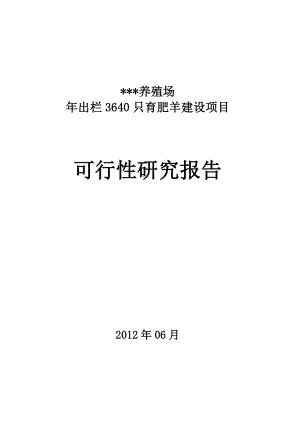 ***养殖场
年出栏 3640 只育肥羊建设项目

可行性研究报告

2012 年 06 月